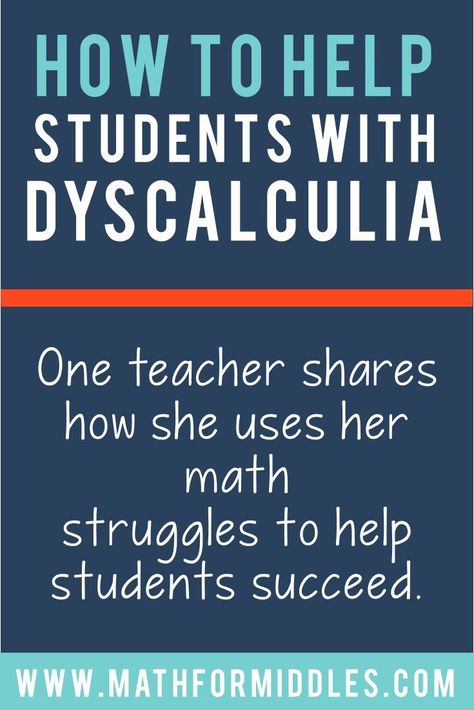 HOW TO HELP STUDENTS WITH DYSCALCULIA

One teacher shares how she uses her math struggles to help students succeed.

WWW.MATHFORMIDDLES.COM